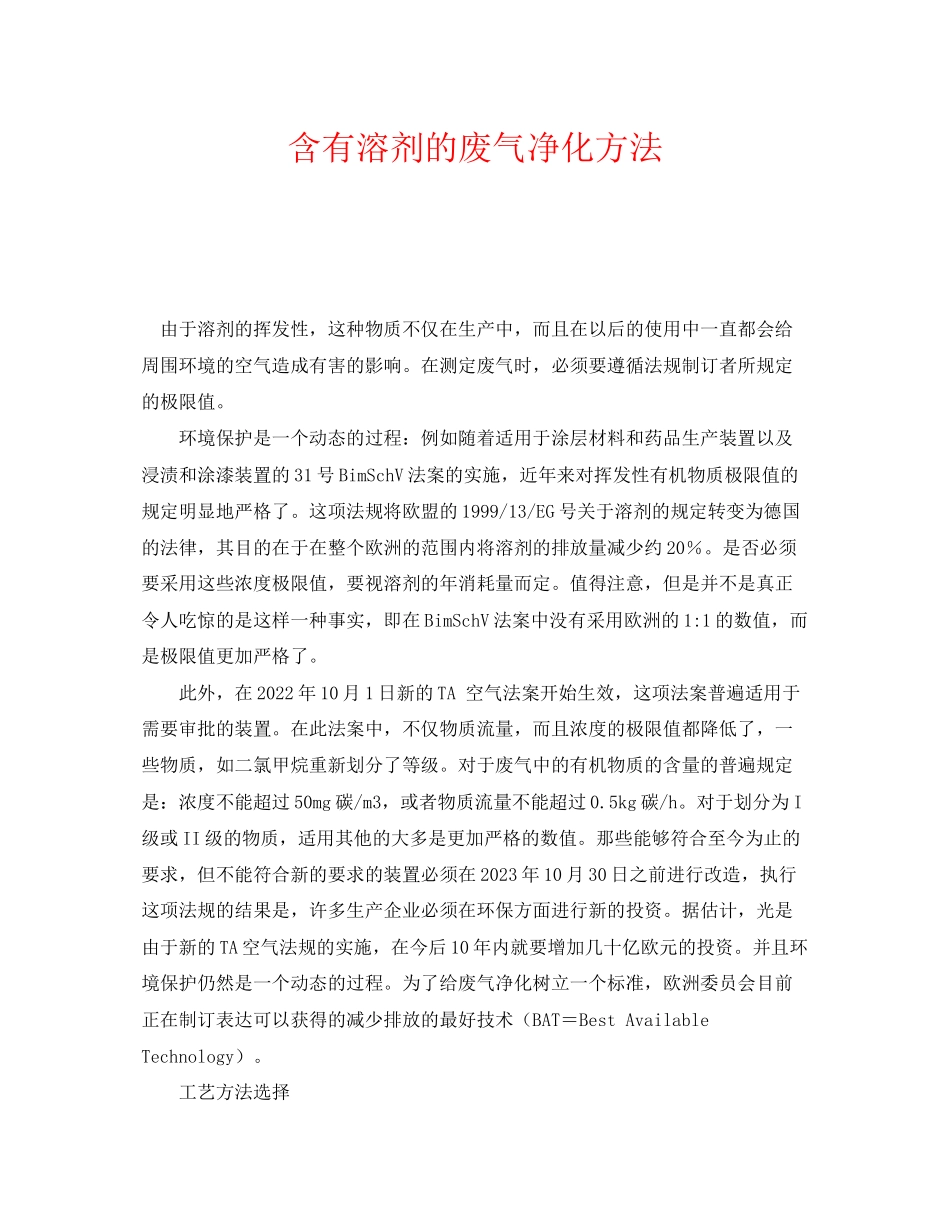 含有溶剂的废气净化方法

由于溶剂的挥发性，这种物质不仅在生产中，而且在以后的使用中一直都会给周围环境的空气造成有害的影响。在测定废气时，必须要遵循法规制订者所规定的极限值。

环境保护是一个动态的过程：例如随着适用于涂层材料和药品生产装置以及浸渍和涂漆装置的31号BimSchV法案的实施，近年来对挥发性有机物质极限值的规定明显地严格了。这项法规将欧盟的1999/13/EG号关于溶剂的规定转变为德国的法律，其目的在于在整个欧洲的范围内将溶剂的排放量减少约20%。是否必须要采用这些浓度极限值，要视溶剂的年消耗量而定。值得注意，但是并不是真正令人吃惊的是这样一种事实，即在BimSchV法案中没有采用欧洲的1:1的数值，而是极限值更加严格了。

此外，在2022年10月1日新的TA 空气法案开始生效，这项法案普遍适用于需要审批的装置。在此法案中，不仅物质流量，而且浓度的极限值都降低了，一些物质，如二氯甲烷重新划分了等级。对于废气中的有机物质的含量的普遍规定是：浓度不能超过50mg碳/m3，或者物质流量不能超过0.5kg碳/h。对于划分为I级或II级的物质，适用其他的大多是更加严格的数值。那些能够符合至今为止的要求，但不能符合新的要求的装置必须在2023年10月30日之前进行改造，执行这项法规的结果是，许多生产企业必须在环保方面进行新的投资。据估计，光是由于新的TA空气法规的实施，在今后10年内就要增加几十亿欧元的投资。并且环境保护仍然是一个动态的过程。为了给废气净化树立一个标准，欧洲委员会目前正在制订表达可以获得的减少排放的最好技术（BAT＝Best Available Technology）。

工艺方法选择